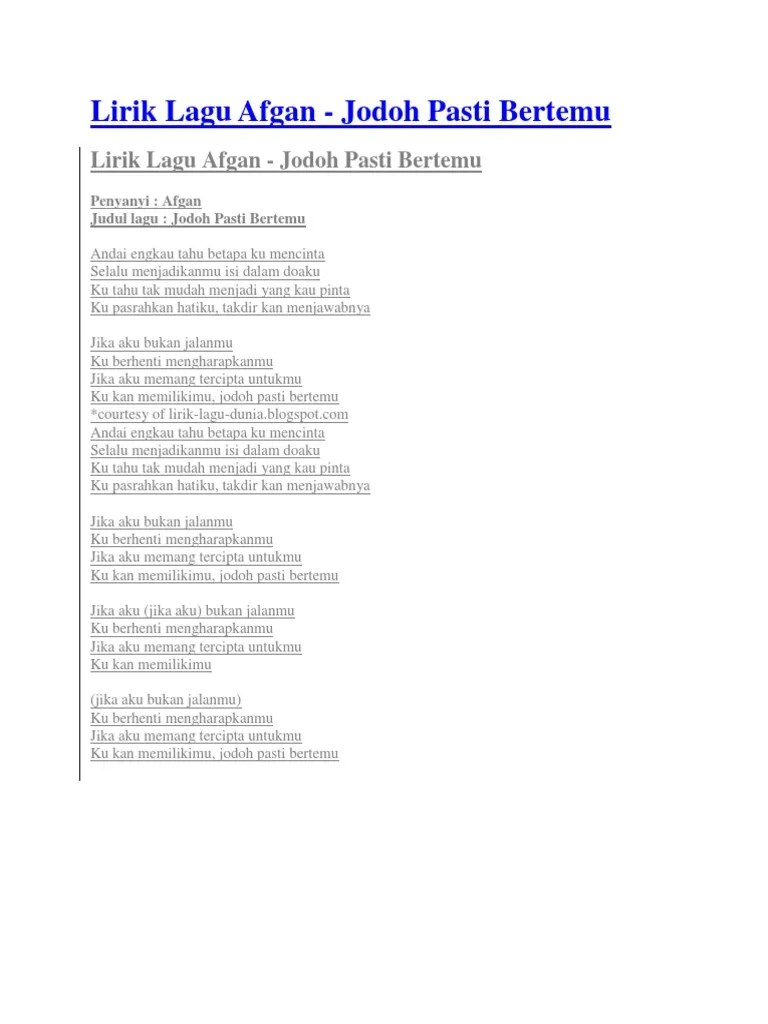 Lirik Lagu Afgan - Jodoh Pasti Bertemu

Lirik Lagu Afgan - Jodoh Pasti Bertemu

Penyanyi : Afgan
Judul lagu : Jodoh Pasti Bertemu

Andai engkau tahu betapa ku mencinta
Selalu menjadikanmu isi dalam doaku
Ku tahu tak mudah menjadi yang kau pinta
Ku pasrahkan hatiku, takdir kan menjawabnya

Jika aku bukan jalanmu
Ku berhenti mengharapkanmu
Jika aku memang tercipta untukmu
Ku kan memilikimu, jodoh pasti bertemu
*courtesy of lirik-lagu-dunia.blogspot.com
Andai engkau tahu betapa ku mencinta
Selalu menjadikanmu isi dalam doaku
Ku tahu tak mudah menjadi yang kau pinta
Ku pasrahkan hatiku, takdir kan menjawabnya

Jika aku bukan jalanmu
Ku berhenti mengharapkanmu
Jika aku memang tercipta untukmu
Ku kan memilikimu, jodoh pasti bertemu

Jika aku (jika aku) bukan jalanmu
Ku berhenti mengharapkanmu
Jika aku memang tercipta untukmu
Ku kan memilikimu

(jika aku bukan jalanmu)
Ku berhenti mengharapkanmu
Jika aku memang tercipta untukmu
Ku kan memilikimu, jodoh pasti bertemu